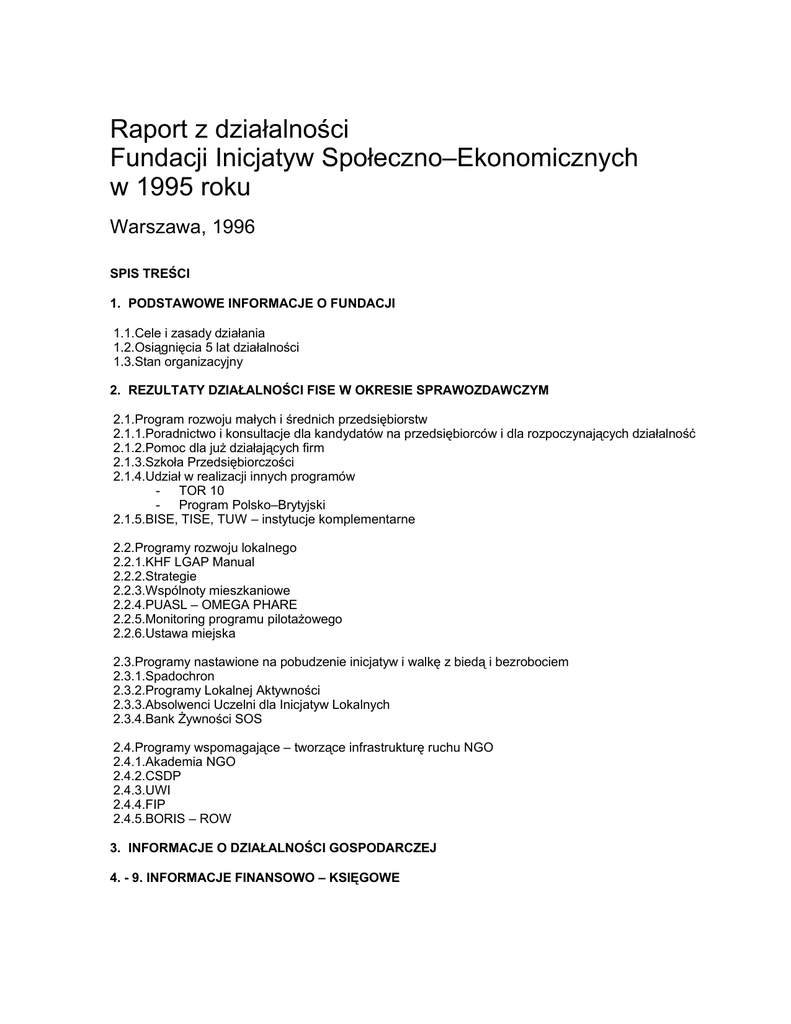 Raport z działalności
Fundacji Inicjatyw Społeczno–Ekonomicznych
w 1995 roku

Warszawa, 1996

SPIS TREŚCI

1. PODSTAWOWE INFORMACJE O FUNDACJI

1.1.Cele i zasady działania
1.2.Osiągnięcia 5 lat działalności
1.3.Stan organizacyjny

2. REZULTATY DZIAŁALNOŚCI FISE W OKRESIE SPRAWOZDAWCZYM

2.1.Program rozwoju małych i średnich przedsiębiorstw
2.1.1.Poradnictwo i konsultacje dla kandydatów na przedsiębiorców i dla rozpoczynających działalność
2.1.2.Pomoc dla już działających firm
2.1.3.Szkoła Przedsiębiorczości
2.1.4.Udział w realizacji innych programów
- TOR 10
- Program Polsko–Brytyjski
2.1.5.BISE, TISE, TUW – instytucje komplementarne

2.2.Programy rozwoju lokalnego
2.2.1.KHF LGAP Manual
2.2.2.Strategie
2.2.3.Wspólnoty mieszkaniowe
2.2.4.PUASL – OMEGA PHARE
2.2.5.Monitoring programu pilotażowego
2.2.6.Ustawa miejska

2.3.Programy nastawione na pobudzenie inicjatyw i walkę z biedą i bezrobociem
2.3.1.Spadochron
2.3.2.Programy Lokalnej Aktywności
2.3.3.Absolwenci Uczelni dla Inicjatyw Lokalnych
2.3.4.Bank Żywności SOS

2.4.Programy wspomagające – tworzące infrastrukturę ruchu NGO
2.4.1.Akademia NGO
2.4.2.CSDP
2.4.3.UWI
2.4.4.FIP
2.4.5.BORIS – ROW

3. INFORMACJE O DZIAŁALNOŚCI GOSPODARCZEJ

4. - 9. INFORMACJE FINANSOWO – KSIĘGOWE